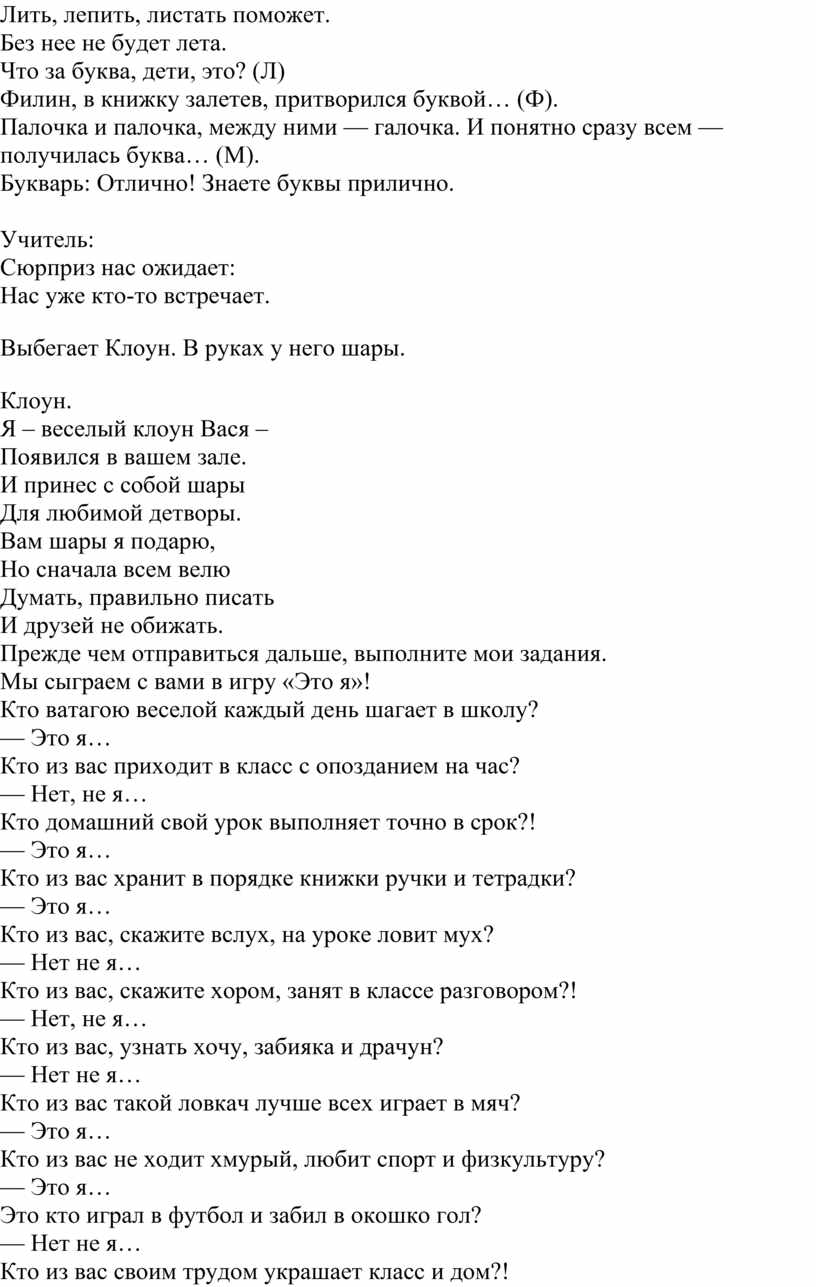 Лить, лепить, листать поможет.
Без нее не будет лета.
Что за буква, дети, это? (Л)
Филин, в книжку залетев, притворился буквой… (Ф).
Палочка и палочка, между ними — галочка. И понятно сразу всем — получилась буква… (М).
Букварь: Отлично! Знаете буквы прилично.

Учитель:
Сюрприз нас ожидает:
Нас уже кто-то встречает.

Выбегает Клоун. В руках у него шары.

Клоун.
Я – веселый клоун Вася –
Появился в вашем зале.
И принес с собой шары
Для любимой детворы.
Вам шары я подарю,
Но сначала всем велю
Думать, правильно писать
И друзей не обижать.
Прежде чем отправиться дальше, выполните мои задания.
Мы сыграем с вами в игру «Это я»!
Кто ватагою веселой каждый день шагает в школу?
— Это я…
Кто из вас приходит в класс с опозданием на час?
— Нет, не я…
Кто домашний свой урок выполняет точно в срок?!
— Это я…
Кто из вас хранит в порядке книжки ручки и тетрадки?
— Это я…
Кто из вас, скажите вслух, на уроке ловит мух?
— Нет не я…
Кто из вас, скажите хором, занят в классе разговором?!
— Нет, не я…
Кто из вас, узнать хочу, забияка и драчун?
— Нет не я…
Кто из вас такой ловкач лучше всех играет в мяч?
— Это я…
Кто из вас не ходит хмурый, любит спорт и физкультуру?
— Это я…
Это кто играл в футбол и забил в окошко гол?
— Нет не я…
Кто из вас своим трудом украшает класс и дом?!